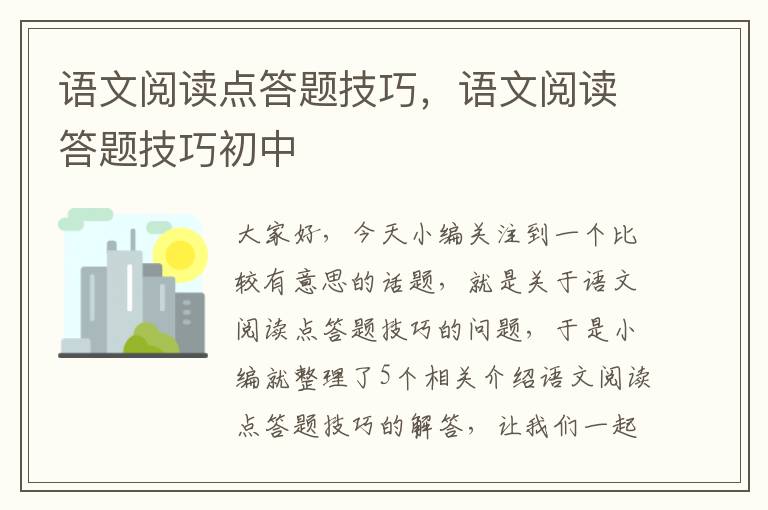 语文阅读点答题技巧，语文阅读答题技巧初中

大家好，今天小编关注到一个比较有意思的话题，就是关于语文阅读点答题技巧的问题，于是小编就整理了5个相关介绍语文阅读点答题技巧的解答，让我们一起